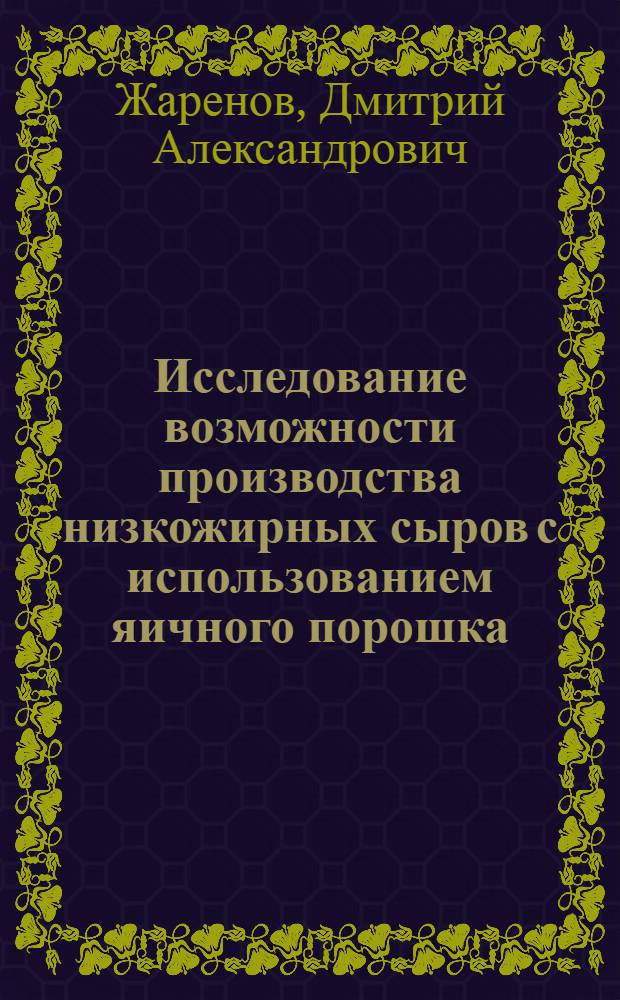 Жаренов, Дмитрий Александрович

Исследование возможности производства низкожирных сыров с использованием яичного порошка